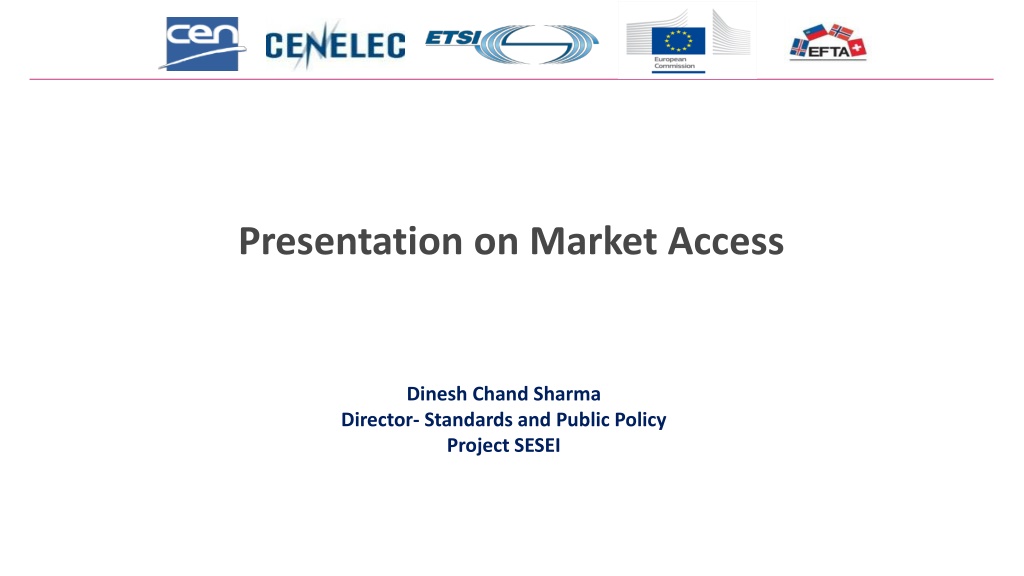 cen CENELEC ETSI European Commission EFTA

Presentation on Market Access

Dinesh Chand Sharma
Director- Standards and Public Policy
Project SESEI